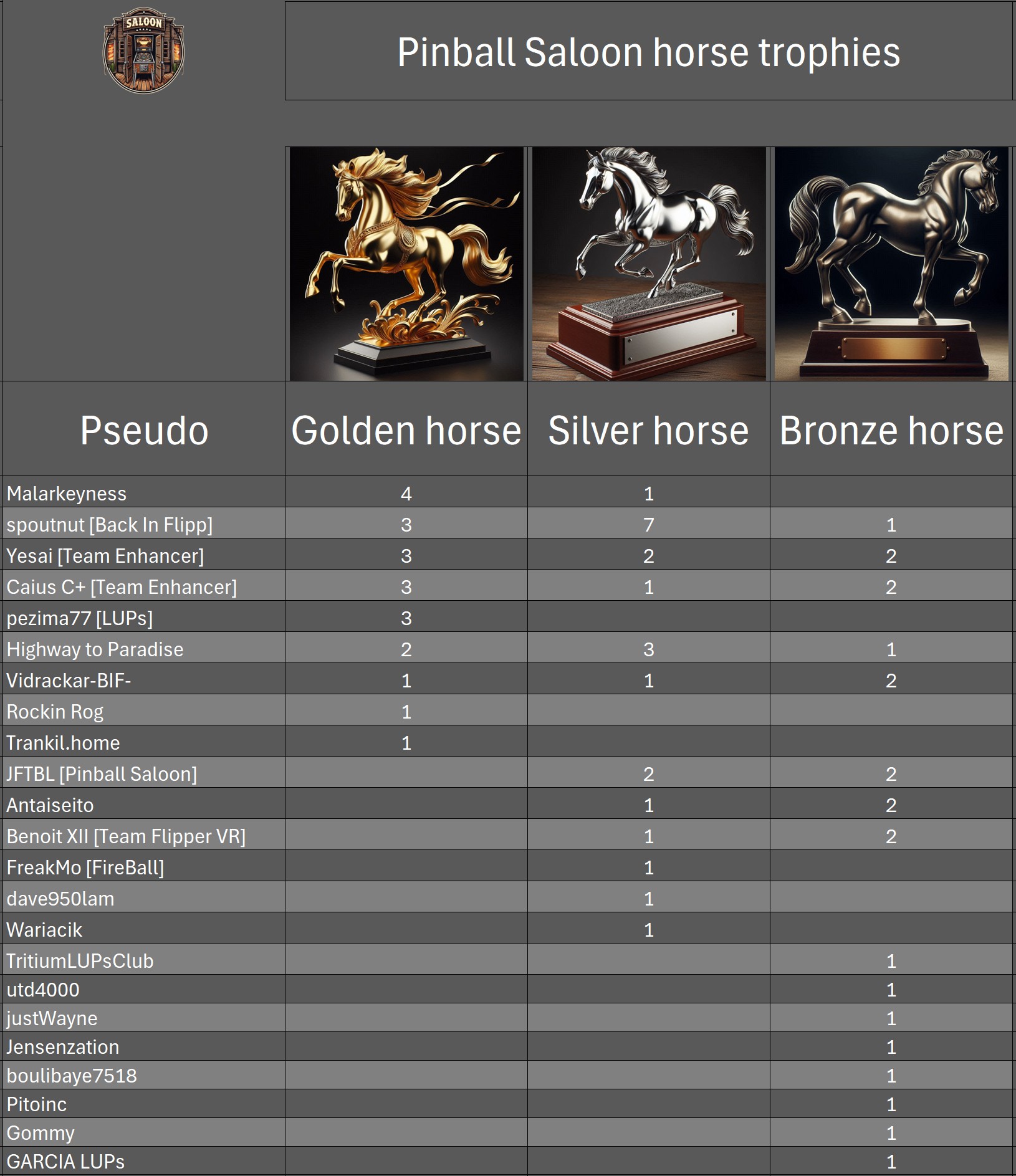 SALOON

Pinball Saloon horse trophies

| Pseudo | Golden horse | Silver horse | Bronze horse |
|---|---|---|---|
| Malarkeyness | 4 | 1 | |
| spoutnut [Back In Flipp] | 3 | 7 | 1 |
| Yesai [Team Enhancer] | 3 | 2 | 2 |
| Caius C+ [Team Enhancer] | 3 | 1 | 2 |
| pezima77 [LUPs] | 3 | | |
| Highway to Paradise | 2 | 3 | 1 |
| Vidrackar-BIF- | 1 | 1 | 2 |
| Rockin Rog | 1 | | |
| Trankil.home | 1 | | |
| JFTBL [Pinball Saloon] | | 2 | 2 |
| Antaiseito | | 1 | 2 |
| Benoit XII [Team Flipper VR] | | 1 | 2 |
| FreakMo [FireBall] | | 1 | |
| dave950lam | | 1 | |
| Wariacik | | 1 | |
| TritiumLUPsClub | | | 1 |
| utd4000 | | | 1 |
| justWayne | | | 1 |
| Jensenzation | | | 1 |
| boulibaye7518 | | | 1 |
| Pitoinc | | | 1 |
| Gommy | | | 1 |
| GARCIA LUPs | | | 1 |